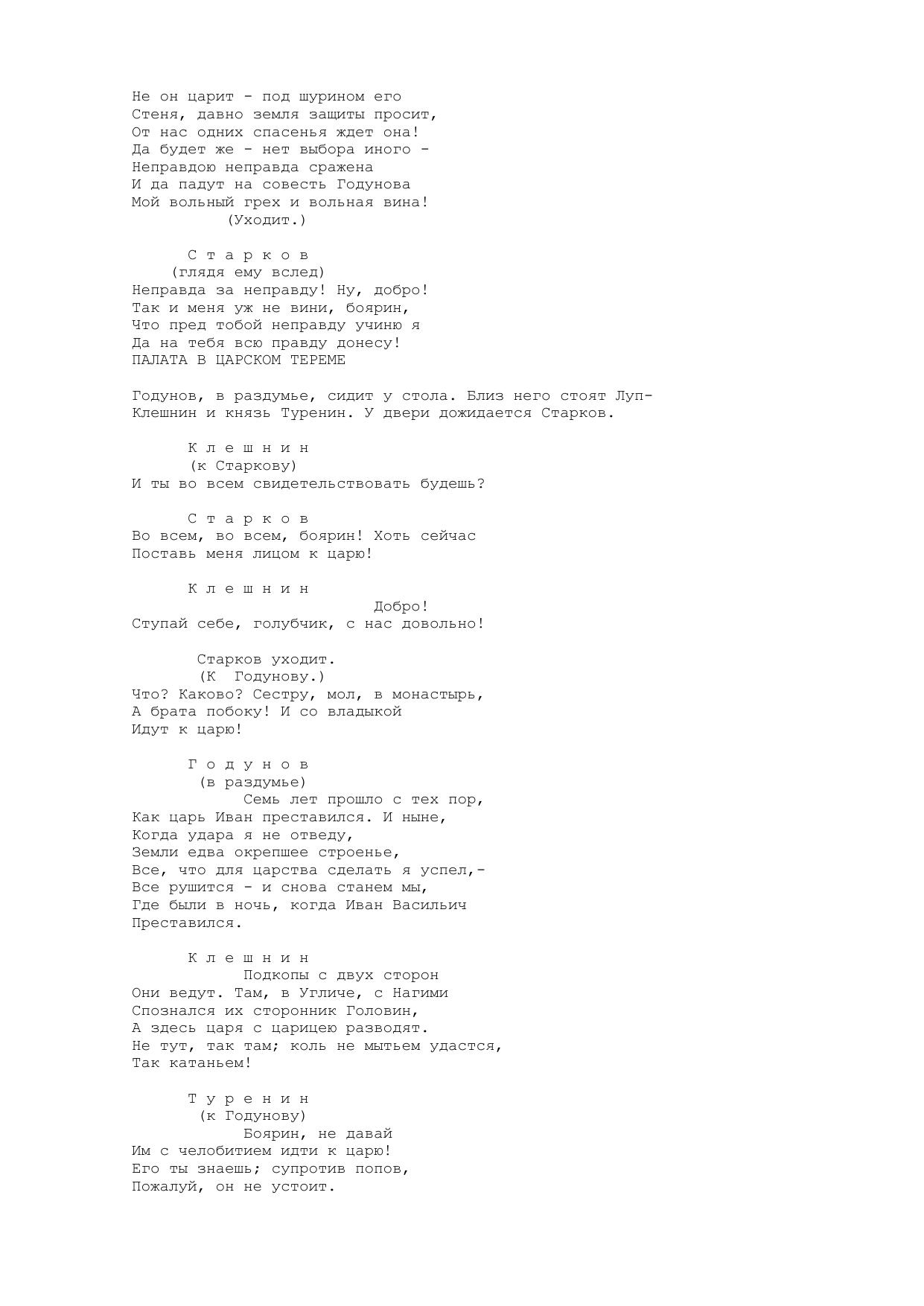 Не он царит - под шурином его
Стеня, давно земля защиты просит,
От нас одних спасенья ждет она!
Да будет же - нет выбора иного -
Неправдою неправда сражена
И да падут на совесть Годунова
Мой вольный грех и вольная вина!
(Уходит.)

С т а р к о в
(глядя ему вслед)
Неправда за неправду! Ну, добро!
Так и меня уж не вини, боярин,
Что пред тобой неправду учиню я
Да на тебя всю правду донесу!
ПАЛАТА В ЦАРСКОМ ТЕРЕМЕ

Годунов, в раздумье, сидит у стола. Близ него стоят Луп-Клешнин и князь Туренин. У двери дожидается Старков.

К л е ш н и н
(к Старкову)
И ты во всем свидетельствовать будешь?

С т а р к о в
Во всем, во всем, боярин! Хоть сейчас
Поставь меня лицом к царю!

К л е ш н и н
Добро!
Ступай себе, голубчик, с нас довольно!

Старков уходит.
(К Годунову.)
Что? Каково? Сестру, мол, в монастырь,
А брата побоку! И со владыкой
Идут к царю!

Г о д у н о в
(в раздумье)
Семь лет прошло с тех пор,
Как царь Иван преставился. И ныне,
Когда удара я не отведу,
Земли едва окрепшее строенье,
Все, что для царства сделать я успел,-
Все рушится - и снова станем мы,
Где были в ночь, когда Иван Васильич
Преставился.

К л е ш н и н
Подкопы с двух сторон
Они ведут. Там, в Угличе, с Нагими
Спознался их сторонник Головин,
А здесь царя с царицею разводят.
Не тут, так там; коль не мытьем удастся,
Так катаньем!

Т у р е н и н
(к Годунову)
Боярин, не давай
Им с челобитием идти к царю!
Его ты знаешь; супротив попов,
Пожалуй, он не устоит.